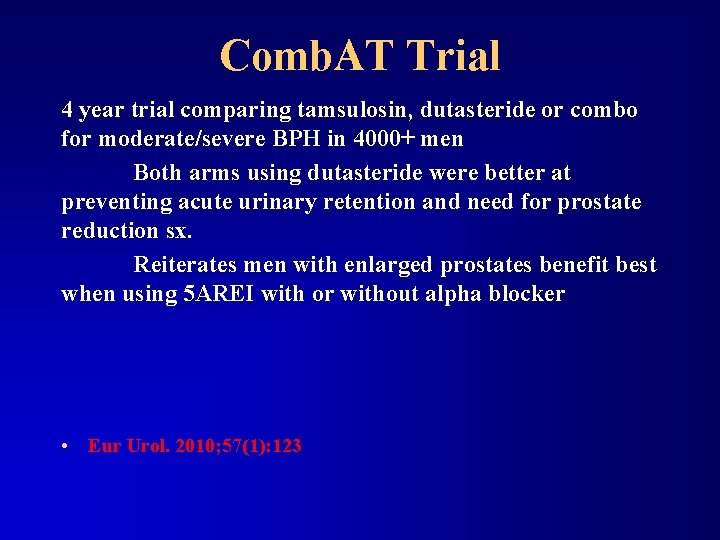 CombAT Trial

4 year trial comparing tamsulosin, dutasteride or combo for moderate/severe BPH in 4000+ men

Both arms using dutasteride were better at preventing acute urinary retention and need for prostate reduction sx.

Reiterates men with enlarged prostates benefit best when using 5AREI with or without alpha blocker

• Eur Urol. 2010;57(1):123